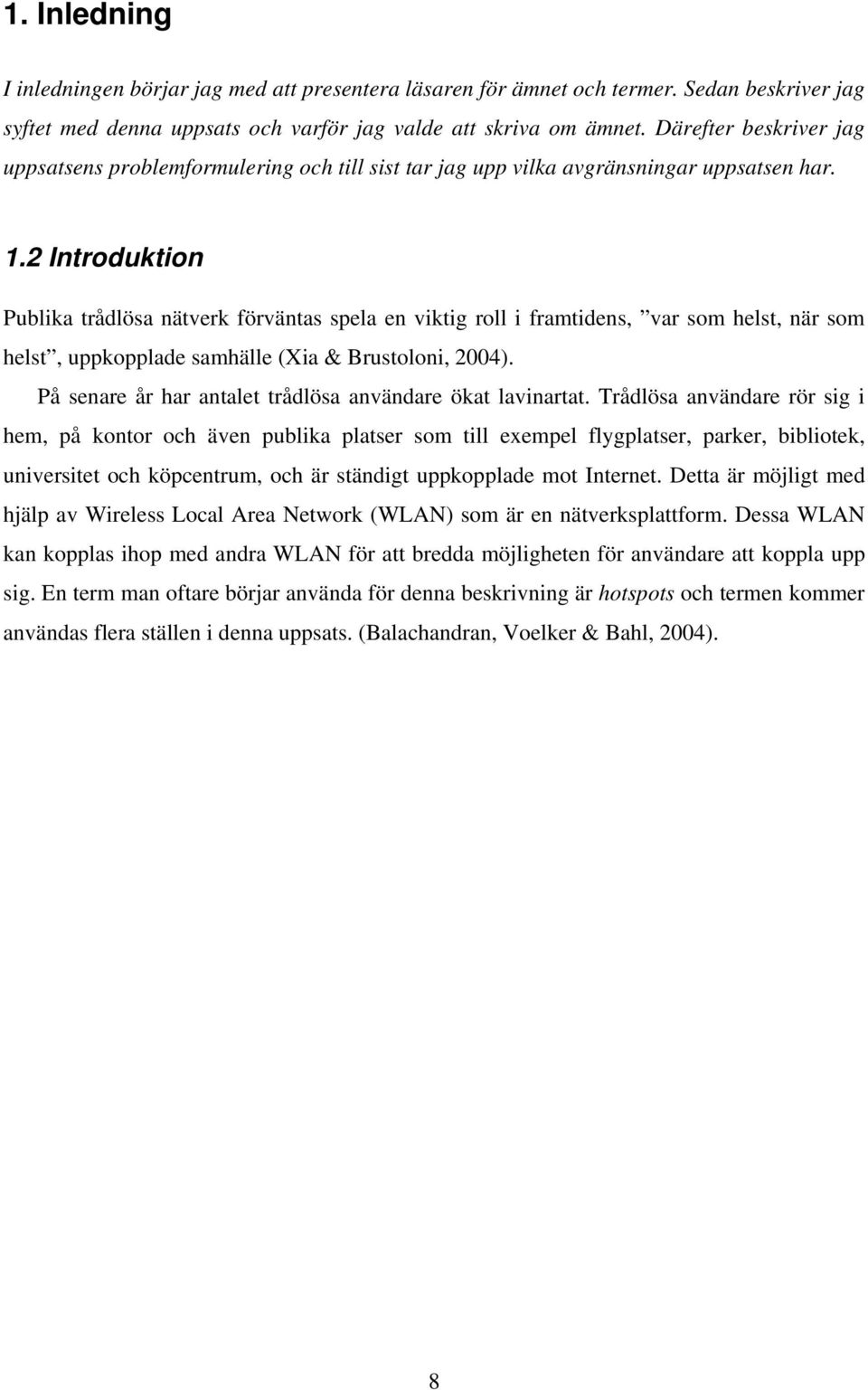 1. Inledning

I inledningen börjar jag med att presentera läsaren för ämnet och termer. Sedan beskriver jag syftet med denna uppsats och varför jag valde att skriva om ämnet. Därefter beskriver jag uppsatsens problemformulering och till sist tar jag upp vilka avgränsningar uppsatsen har.

1.2 Introduktion

Publika trådlösa nätverk förväntas spela en viktig roll i framtidens, ”var som helst, när som helst”, uppkopplade samhälle (Xia & Brustoloni, 2004).

På senare år har antalet trådlösa användare ökat lavinartat. Trådlösa användare rör sig i hem, på kontor och även publika platser som till exempel flygplatser, parker, bibliotek, universitet och köpcentrum, och är ständigt uppkopplade mot Internet. Detta är möjligt med hjälp av Wireless Local Area Network (WLAN) som är en nätverksplattform. Dessa WLAN kan kopplas ihop med andra WLAN för att bredda möjligheten för användare att koppla upp sig. En term man oftare börjar använda för denna beskrivning är hotspots och termen kommer användas flera ställen i denna uppsats. (Balachandran, Voelker & Bahl, 2004).

8